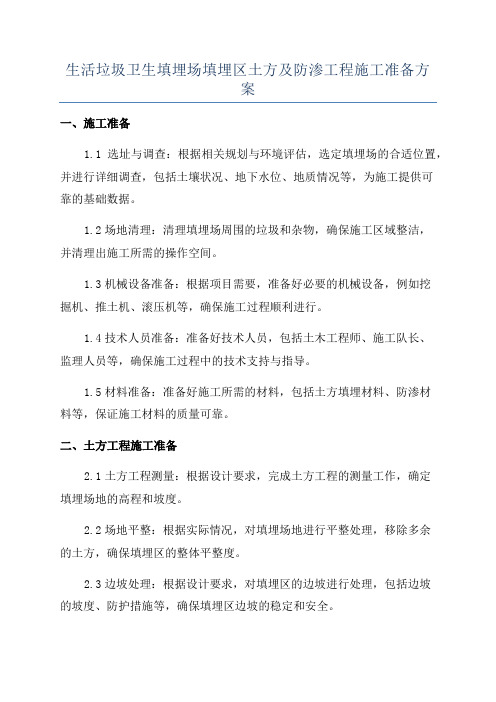 生活垃圾卫生填埋场填埋区土方及防渗工程施工准备方案

一、施工准备

1.1 选址与调查：根据相关规划与环境评估，选定填埋场的合适位置，并进行详细调查，包括土壤状况、地下水位、地质情况等，为施工提供可靠的基础数据。

1.2 场地清理：清理填埋场周围的垃圾和杂物，确保施工区域整洁，并清理出施工所需的操作空间。

1.3 机械设备准备：根据项目需要，准备好必要的机械设备，例如挖掘机、推土机、滚压机等，确保施工过程顺利进行。

1.4 技术人员准备：准备好技术人员，包括土木工程师、施工队长、监理人员等，确保施工过程中的技术支持与指导。

1.5 材料准备：准备好施工所需的材料，包括土方填埋材料、防渗材料等，保证施工材料的质量可靠。

二、土方工程施工准备

2.1 土方工程测量：根据设计要求，完成土方工程的测量工作，确定填埋场地的高程和坡度。

2.2 场地平整：根据实际情况，对填埋场地进行平整处理，移除多余的土方，确保填埋区的整体平整度。

2.3 边坡处理：根据设计要求，对填埋区的边坡进行处理，包括边坡的坡度、防护措施等，确保填埋区边坡的稳定和安全。